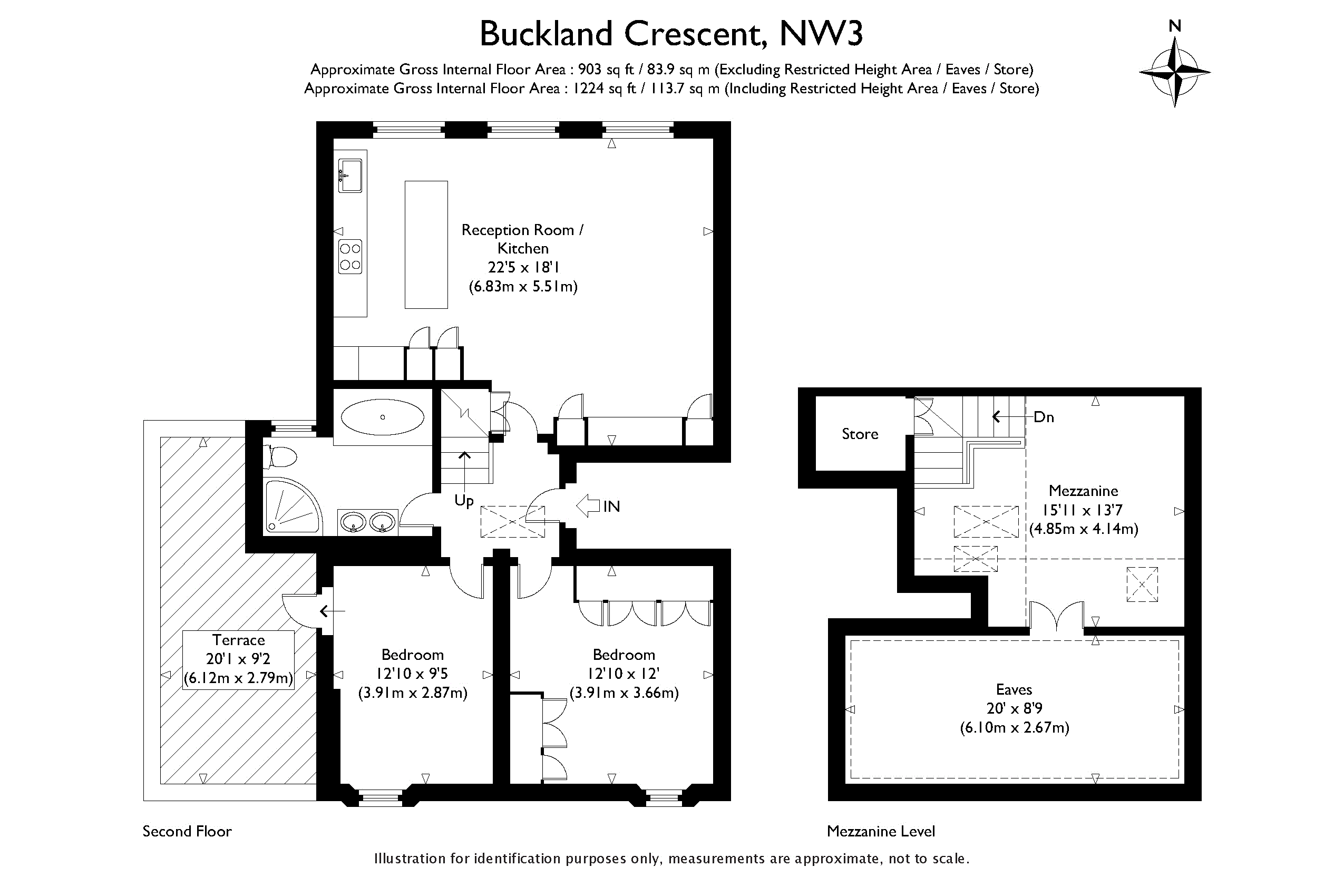 Buckland Crescent, NW3

Approximate Gross Internal Floor Area : 903 sq ft / 83.9 sq m (Excluding Restricted Height Area / Eaves / Store)
Approximate Gross Internal Floor Area : 1224 sq ft / 113.7 sq m (Including Restricted Height Area / Eaves / Store)

N

Reception Room / Kitchen
22'5 x 18'1
(6.83m x 5.51m)

Up

IN

Terrace
20'1 x 9'2
(6.12m x 2.79m)

Bedroom
12'10 x 9'5
(3.91m x 2.87m)

Bedroom
12'10 x 12'
(3.91m x 3.66m)

Store

Dn

Mezzanine
15'11 x 13'7
(4.85m x 4.14m)

Eaves
20' x 8'9
(6.10m x 2.67m)

Second Floor

Mezzanine Level

Illustration for identification purposes only, measurements are approximate, not to scale.